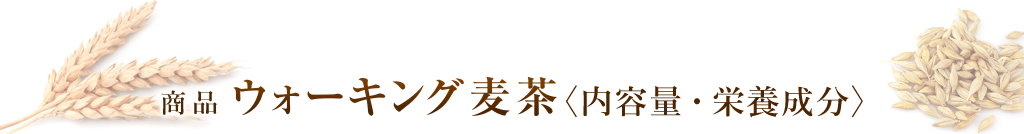 商品 ウォーキング麦茶〈内容量・栄養成分〉